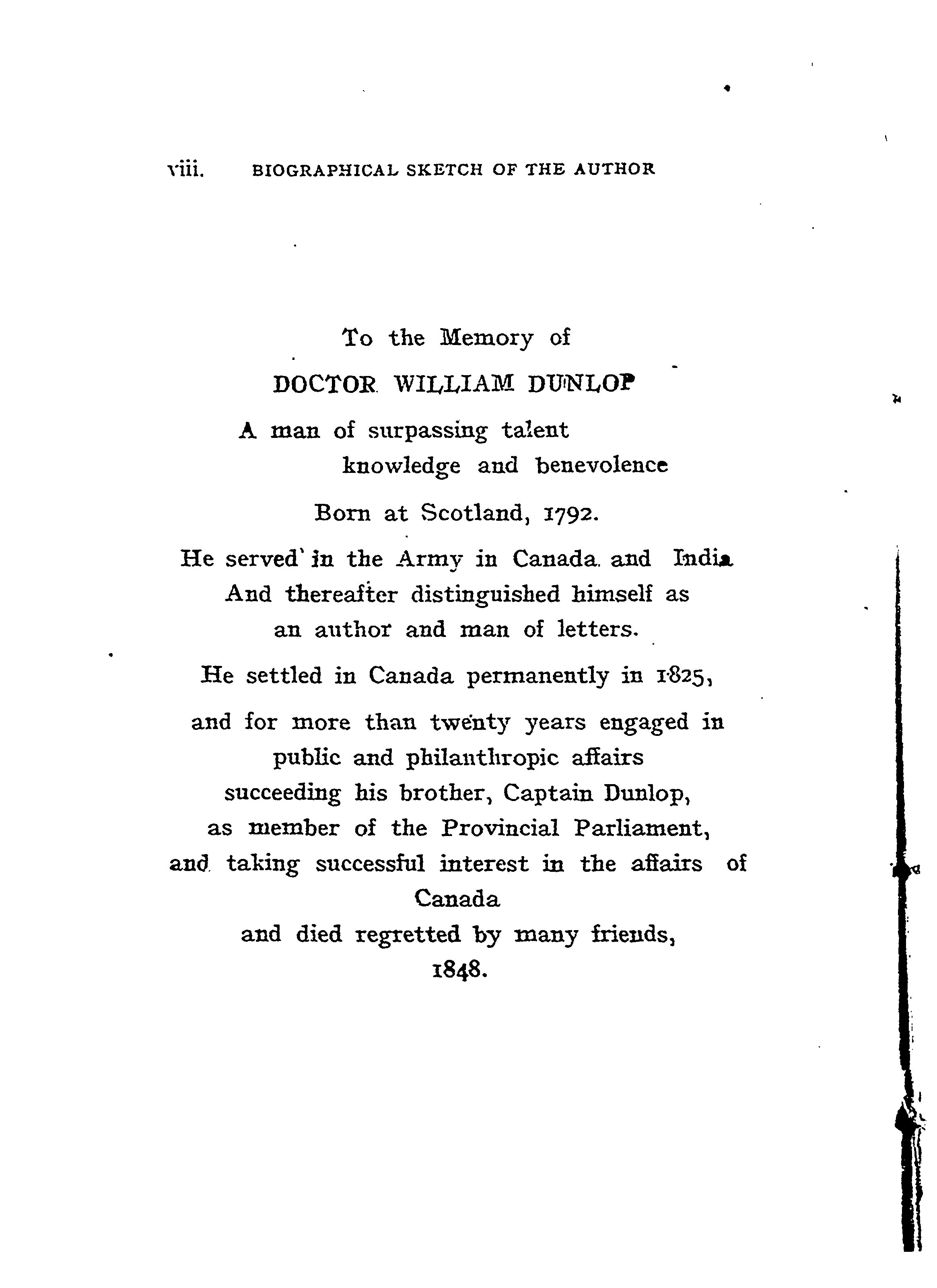 viii. BIOGRAPHICAL SKETCH OF THE AUTHOR

To the Memory of
DOCTOR WILLIAM DUNLOP
A man of surpassing talent
knowledge and benevolence

Born at Scotland, 1792.

He served in the Army in Canada and India
And thereafter distinguished himself as
an author and man of letters.

He settled in Canada permanently in 1825,

and for more than twenty years engaged in
public and philanthropic affairs
succeeding his brother, Captain Dunlop,
as member of the Provincial Parliament,
and taking successful interest in the affairs of
Canada
and died regretted by many friends,
1848.